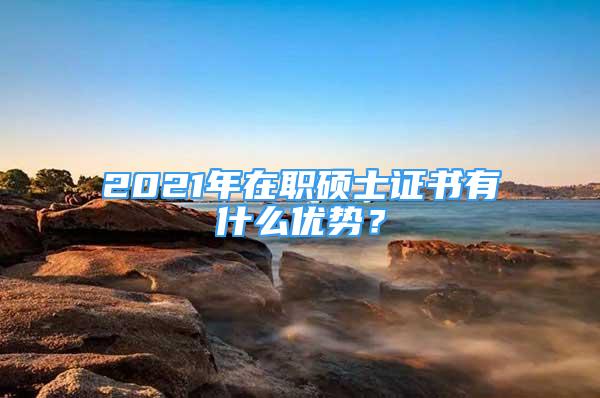 2021年在职硕士证书有什么优势？